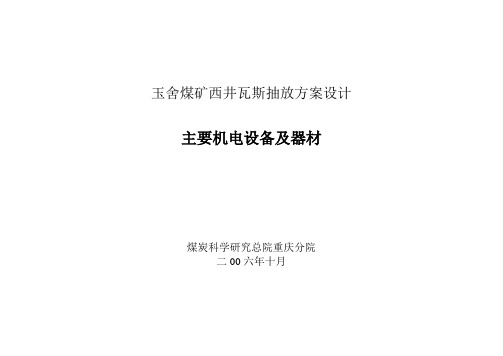 玉舍煤矿西井瓦斯抽放方案设计

主要机电设备及器材

煤炭科学研究总院重庆分院
二 00 六年十月